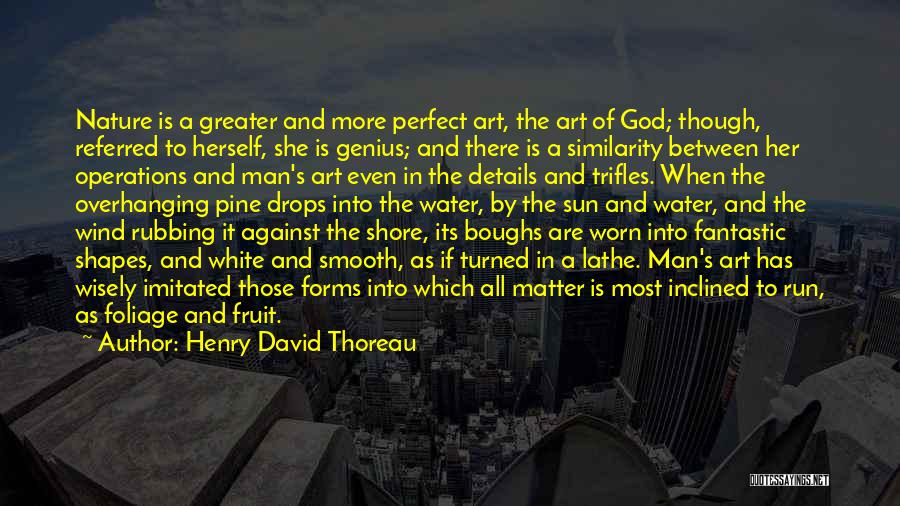 Nature is a greater and more perfect art, the art of God; though, referred to herself, she is genius; and there is a similarity between her operations and man's art even in the details and trifles. When the overhanging pine drops into the water, by the sun and water, and the wind rubbing it against the shore, its boughs are worn into fantastic shapes, and white and smooth, as if turned in a lathe. Man's art has wisely imitated those forms into which all matter is most inclined to run, as foliage and fruit.

~ Author: Henry David Thoreau

QUOTESSAYINGS.NET